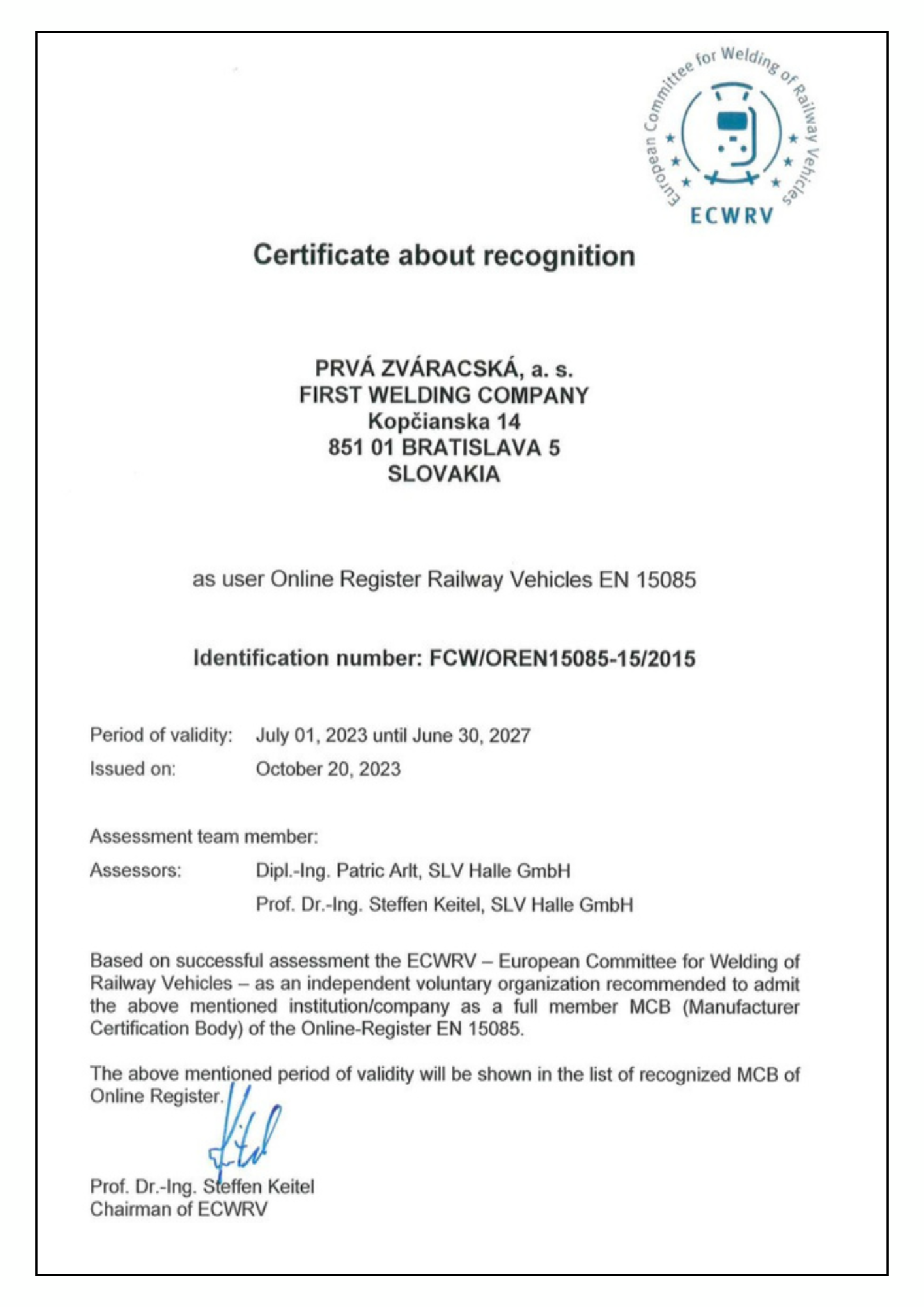 European Committee for Welding of Railway Vehicles
ECWRV

Certificate about recognition

PRVÁ ZVÁRACSKÁ, a. s.
FIRST WELDING COMPANY
Kopčianska 14
851 01 BRATISLAVA 5
SLOVAKIA

as user Online Register Railway Vehicles EN 15085

Identification number: FCW/OREN15085-15/2015

Period of validity: July 01, 2023 until June 30, 2027
Issued on: October 20, 2023

Assessment team member:
Assessors: Dipl.-Ing. Patric Arlt, SLV Halle GmbH
Prof. Dr.-Ing. Steffen Keitel, SLV Halle GmbH

Based on successful assessment the ECWRV – European Committee for Welding of Railway Vehicles – as an independent voluntary organization recommended to admit the above mentioned institution/company as a full member MCB (Manufacturer Certification Body) of the Online-Register EN 15085.

The above mentioned period of validity will be shown in the list of recognized MCB of Online Register.

Prof. Dr.-Ing. Steffen Keitel
Chairman of ECWRV